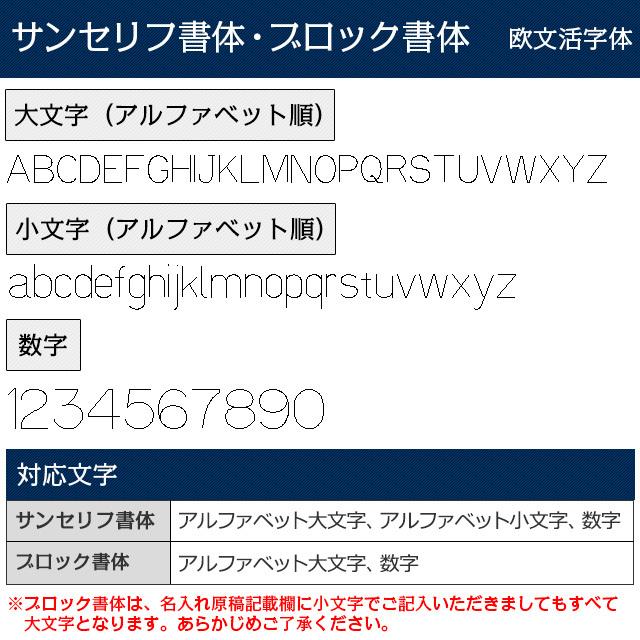 サンセリフ書体・ブロック書体　欧文活字体

大文字（アルファベット順）

ABCDEFGHIJKLMNOPQRSTUVWXYZ

小文字（アルファベット順）

abcdefghijklmnopqrstuvwxyz

数字

1234567890

対応文字

| サンセリフ書体 | アルファベット大文字、アルファベット小文字、数字 |
|---|---|
| ブロック書体 | アルファベット大文字、数字 |

※ブロック書体は、名入れ原稿記載欄に小文字でご記入いただきましてもすべて大文字となります。あらかじめご了承ください。